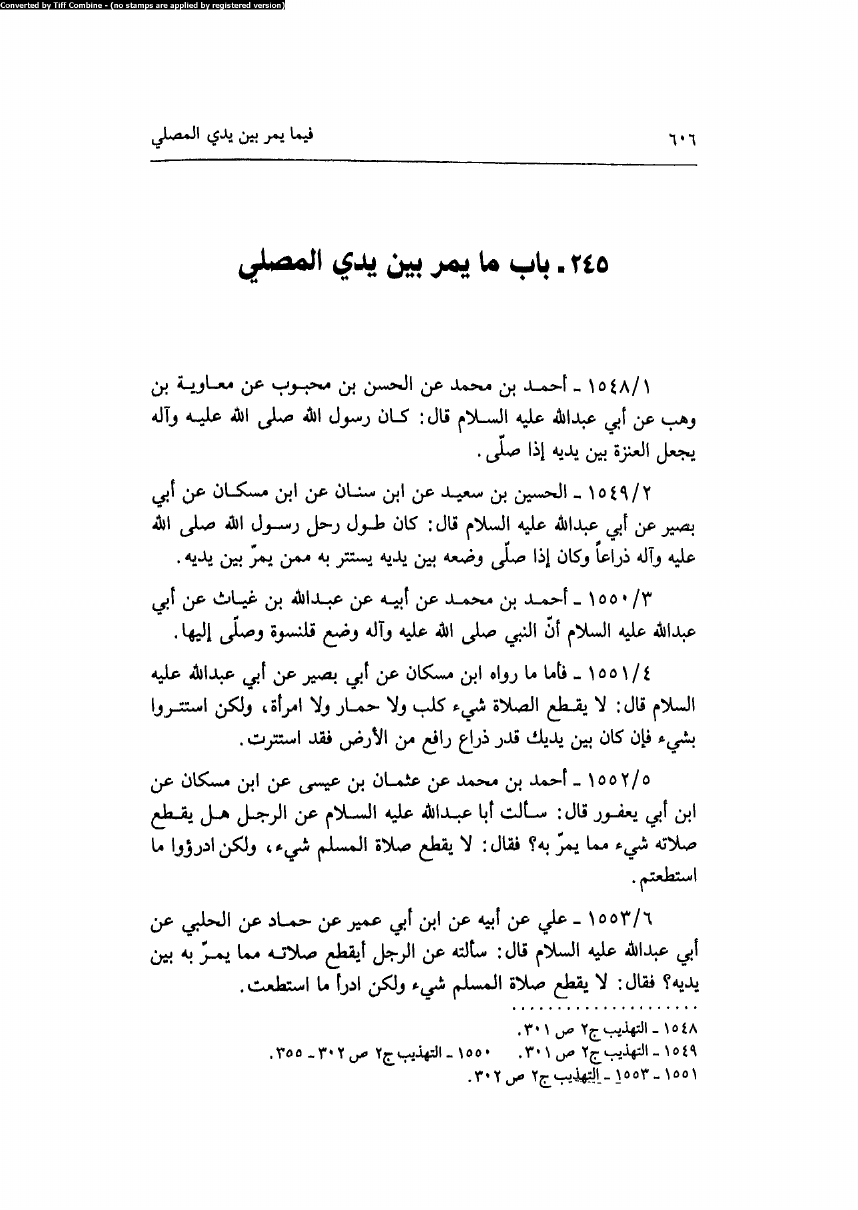 Converted by Tiff Combine - (no stamps are applied by registered version)

٦٠٦ فيما يمر بين يدي المصلي

٢٤٥ ـ باب ما يمر بين يدي المصلي

١٥٤٨/١ ـ أحمد بن محمد عن الحسن بن محبوب عن معاوية بن وهب عن أبي عبدالله عليه السلام قال: كان رسول الله صلى الله عليه وآله يجعل العنزة بين يديه إذا صلّى.

١٥٤٩/٢ ـ الحسين بن سعيد عن ابن سنان عن ابن مسكان عن أبي بصير عن أبي عبدالله عليه السلام قال: كان طول رحل رسول الله صلى الله عليه وآله ذراعاً وكان إذا صلّى وضعه بين يديه يستتر به ممن يمرّ بين يديه.

١٥٥٠/٣ ـ أحمد بن محمد عن أبيه عن عبدالله بن غياث عن أبي عبدالله عليه السلام أنّ النبي صلى الله عليه وآله وضع قلنسوة وصلّى إليها.

١٥٥١/٤ ـ فأما ما رواه ابن مسكان عن أبي بصير عن أبي عبدالله عليه السلام قال: لا يقطع الصلاة شيء كلب ولا حمار ولا امرأة، ولكن استتروا بشيء فإن كان بين يديك قدر ذراع رافع من الأرض فقد استترت.

١٥٥٢/٥ ـ أحمد بن محمد عن عثمان بن عيسى عن ابن مسكان عن ابن أبي يعفور قال: سألت أبا عبدالله عليه السلام عن الرجل هل يقطع صلاته شيء مما يمرّ به؟ فقال: لا يقطع صلاة المسلم شيء، ولكن ادرؤوا ما استطعتم.

١٥٥٣/٦ ـ علي عن أبيه عن ابن أبي عمير عن حماد عن الحلبي عن أبي عبدالله عليه السلام قال: سألته عن الرجل أيقطع صلاته مما يمرّ به بين يديه؟ فقال: لا يقطع صلاة المسلم شيء ولكن ادرأ ما استطعت.

١٥٤٨ ـ التهذيب ج٢ ص ٣٠١.
١٥٤٩ ـ التهذيب ج٢ ص ٣٠١. ١٥٥٠ ـ التهذيب ج٢ ص ٣٠٢ ـ ٣٥٥.
١٥٥١ ـ ١٥٥٣ ـ التهذيب ج٢ ص ٣٠٢.